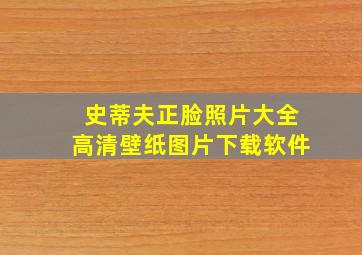 史蒂夫正脸照片大全
高清壁纸图片下载软件